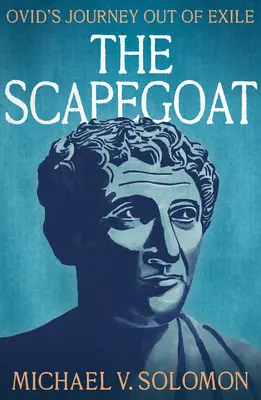 OVID'S JOURNEY OUT OF EXILE

THE SCAPEGOAT

MICHAEL V. SOLOMON